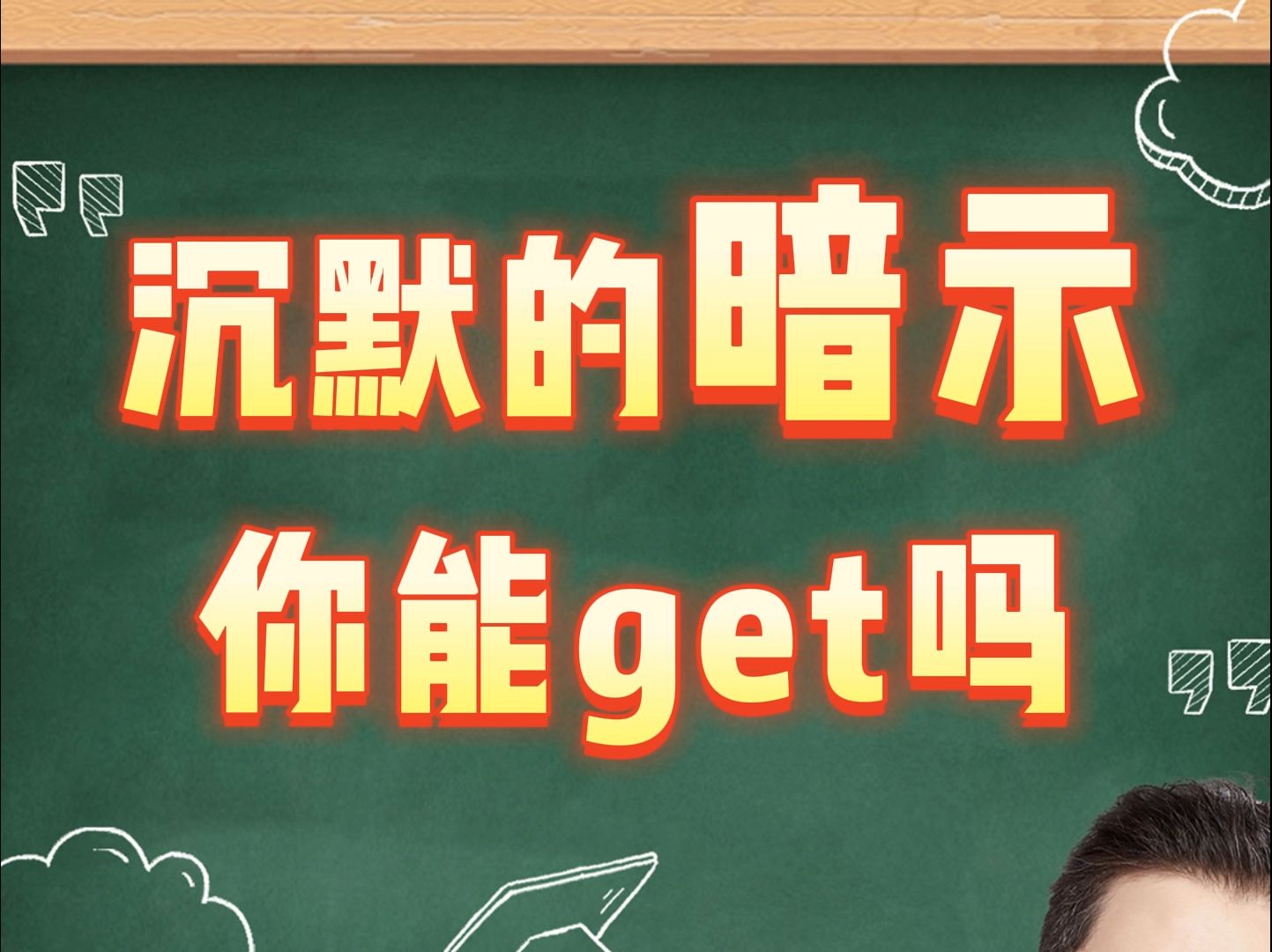 沉默的暗示
你能get吗